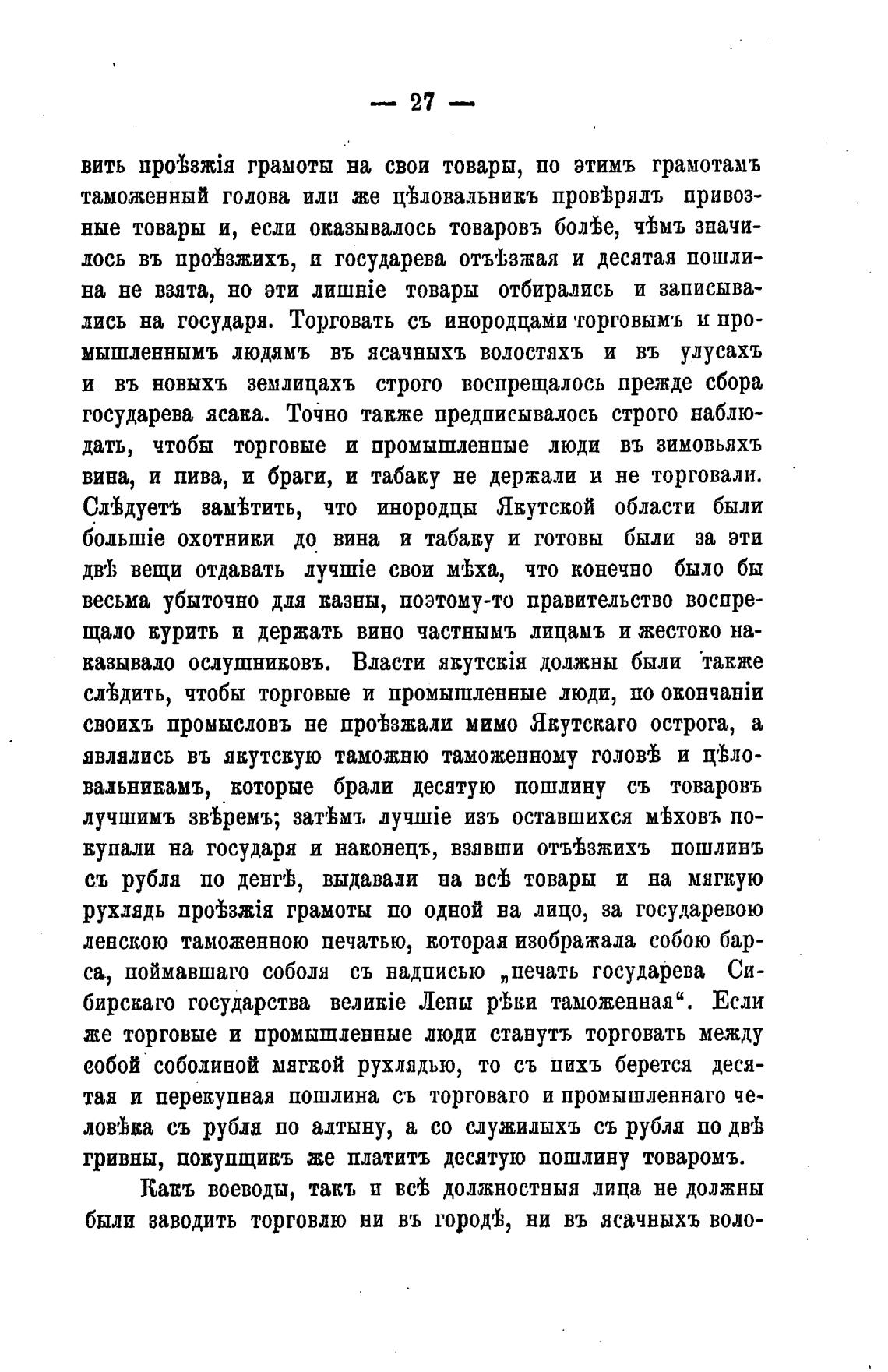 — 27 —

вить проѣзжія грамоты на свои товары, по этимъ грамотамъ таможенный голова или же цѣловальникъ провѣрялъ привозные товары и, если оказывалось товаровъ болѣе, чѣмъ значилось въ проѣзжихъ, и государева отъѣзжая и десятая пошлина не взята, но эти лишніе товары отбирались и записывались на государя. Торговать съ инородцами торговымъ и промышленнымъ людямъ въ ясачныхъ волостяхъ и въ улусахъ и въ новыхъ землицахъ строго воспрещалось прежде сбора государева ясака. Точно также предписывалось строго наблюдать, чтобы торговые и промышленные люди въ зимовьяхъ вина, и пива, и браги, и табаку не держали и не торговали. Слѣдуетъ замѣтить, что инородцы Якутской области были большіе охотники до вина и табаку и готовы были за эти двѣ вещи отдавать лучшіе свои мѣха, что конечно было бы весьма убыточно для казны, поэтому-то правительство воспрещало курить и держать вино частнымъ лицамъ и жестоко наказывало ослушниковъ. Власти якутскія должны были также слѣдить, чтобы торговые и промышленные люди, по окончаніи своихъ промысловъ не проѣзжали мимо Якутскаго острога, а являлись въ якутскую таможню таможенному головѣ и цѣловальникамъ, которые брали десятую пошлину съ товаровъ лучшимъ звѣремъ; затѣмъ лучшіе изъ оставшихся мѣховъ покупали на государя и наконецъ, взявши отъѣзжихъ пошлинъ съ рубля по денгѣ, выдавали на всѣ товары и на мягкую рухлядь проѣзжія грамоты по одной на лицо, за государевою ленскою таможенною печатью, которая изображала собою барса, поймавшаго соболя съ надписью „печать государева Сибирскаго государства великіе Лены рѣки таможенная“. Если же торговые и промышленные люди станутъ торговать между собой соболиной мягкой рухлядью, то съ нихъ берется десятая и перекупная пошлина съ торговаго и промышленнаго человѣка съ рубля по алтыну, а со служилыхъ съ рубля по двѣ гривны, покупщикъ же платитъ десятую пошлину товаромъ.

Какъ воеводы, такъ и всѣ должностныя лица не должны были заводить торговлю ни въ городѣ, ни въ ясачныхъ воло-